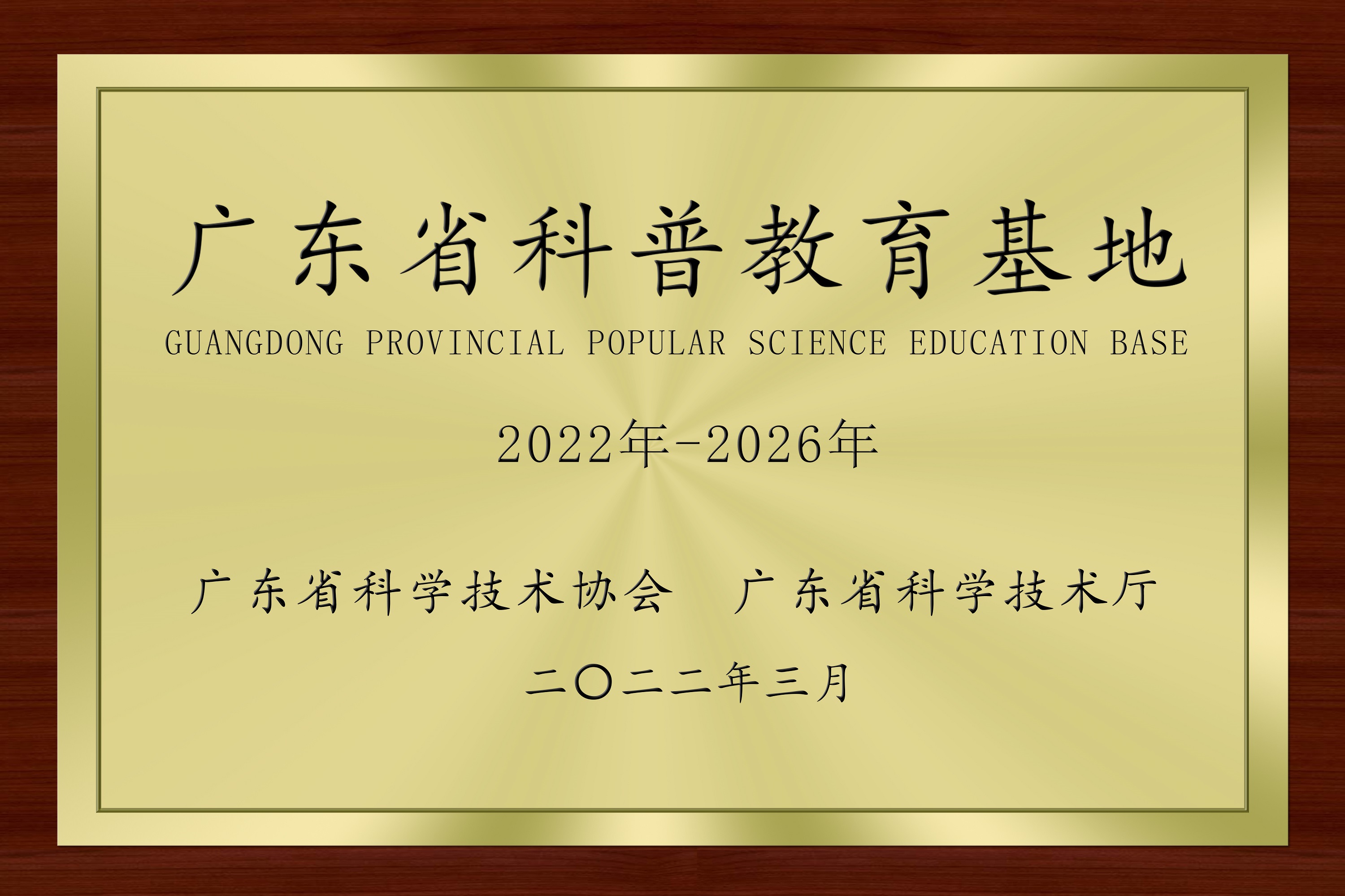 广东省科普教育基地

GUANGDONG PROVINCIAL POPULAR SCIENCE EDUCATION BASE

2022年-2026年

广东省科学技术协会　广东省科学技术厅

二〇二二年三月